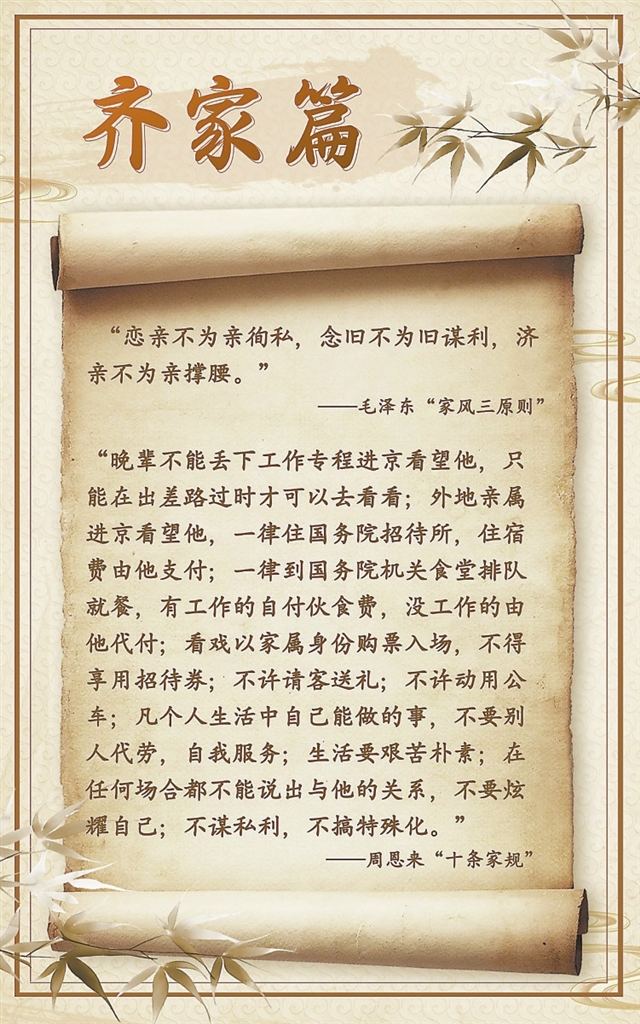 齐家篇

“恋亲不为亲徇私，念旧不为旧谋利，济亲不为亲撑腰。”

——毛泽东“家风三原则”

“晚辈不能丢下工作专程进京看望他，只能在出差路过时才可以去看看；外地亲属进京看望他，一律住国务院招待所，住宿费由他支付；一律到国务院机关食堂排队就餐，有工作的自付伙食费，没工作的由他代付；看戏以家属身份购票入场，不得享用招待券；不许请客送礼；不许动用公车；凡个人生活中自己能做的事，不要别人代劳，自我服务；生活要艰苦朴素；在任何场合都不能说出与他的关系，不要炫耀自己；不谋私利，不搞特殊化。”

——周恩来“十条家规”